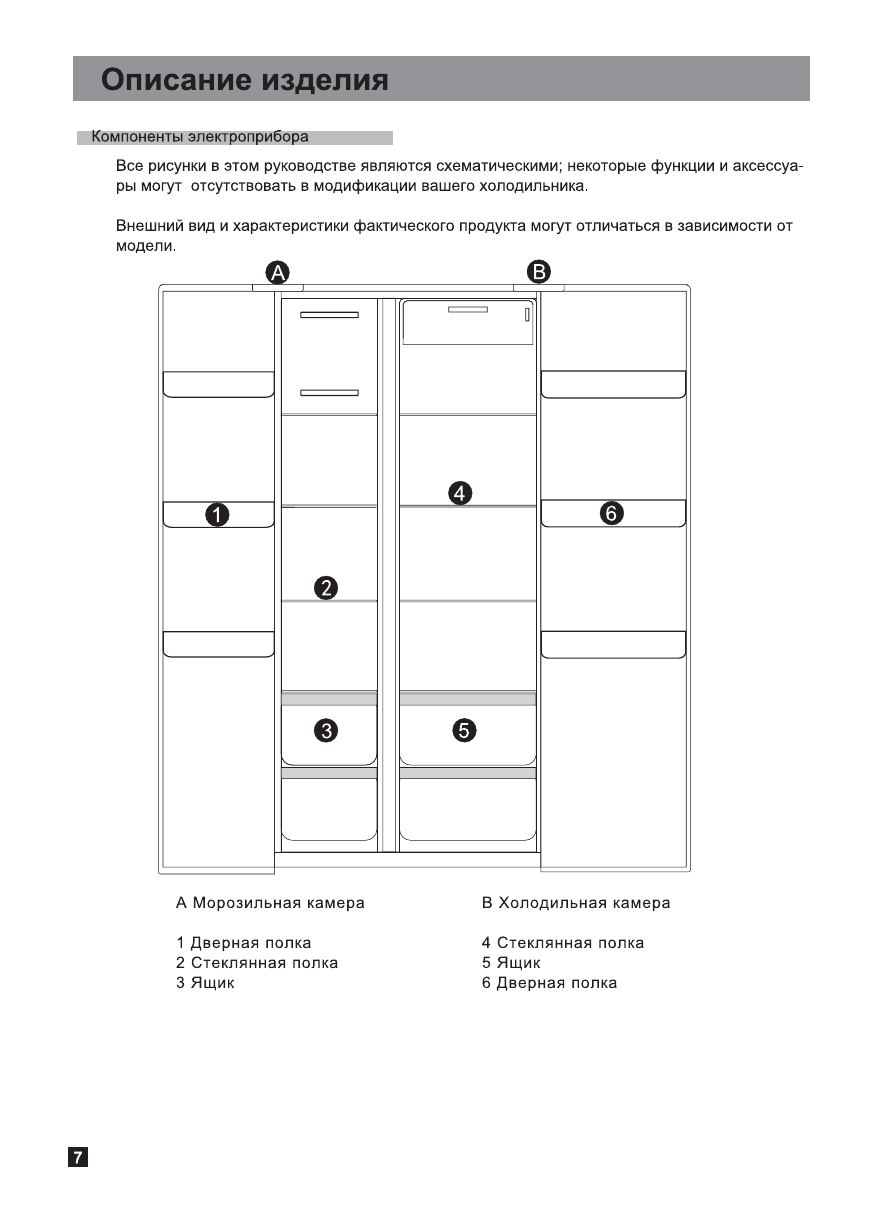 Описание изделия

Компоненты электроприбора

Все рисунки в этом руководстве являются схематическими; некоторые функции и аксессуары могут отсутствовать в модификации вашего холодильника.

Внешний вид и характеристики фактического продукта могут отличаться в зависимости от модели.

A

B

1

2

3

4

5

6

A Морозильная камера

1 Дверная полка
2 Стеклянная полка
3 Ящик

B Холодильная камера

4 Стеклянная полка
5 Ящик
6 Дверная полка

7